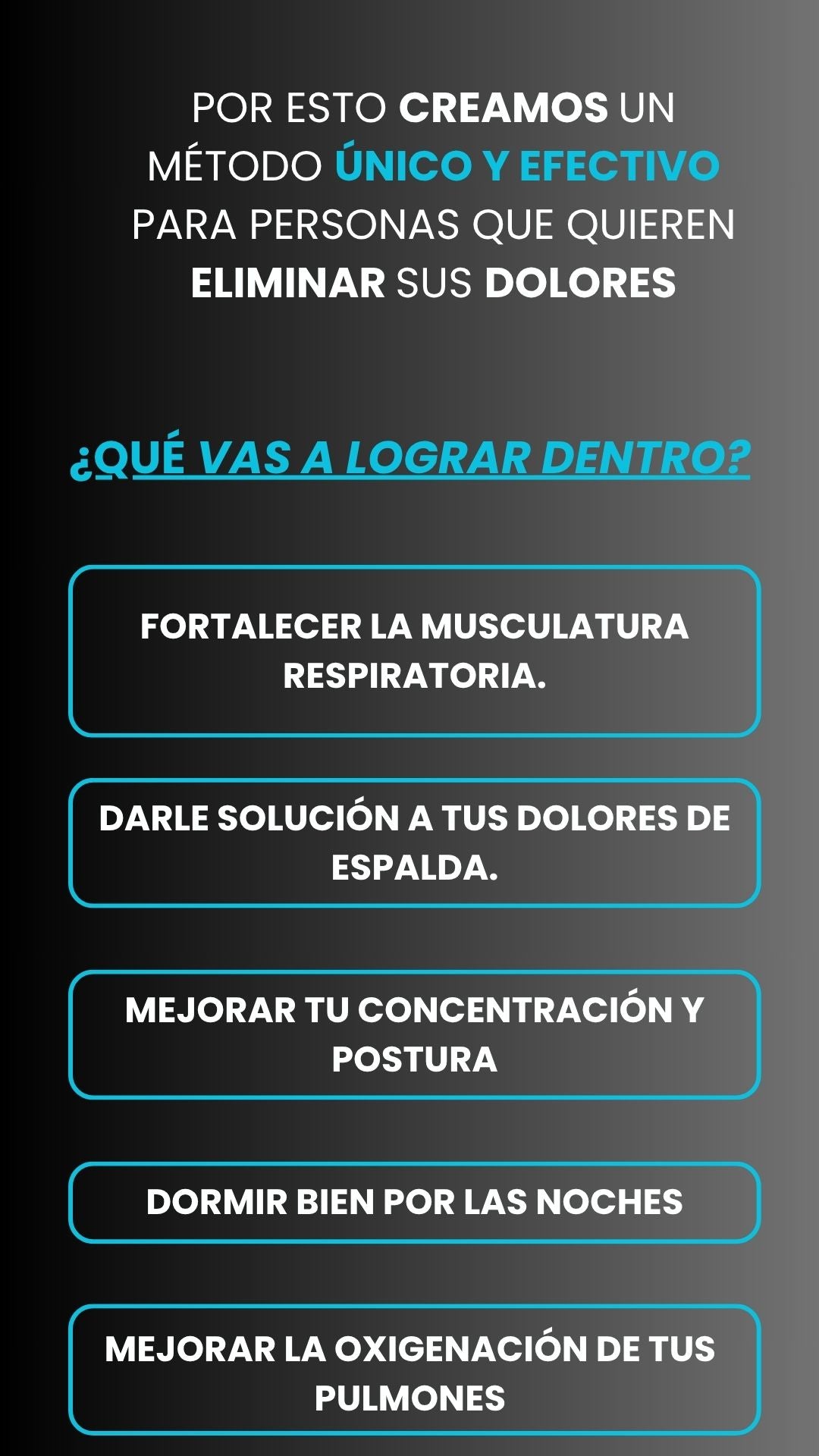 POR ESTO CREAMOS UN MÉTODO ÚNICO Y EFECTIVO PARA PERSONAS QUE QUIEREN ELIMINAR SUS DOLORES

¿QUÉ VAS A LOGRAR DENTRO?

FORTALECER LA MUSCULATURA RESPIRATORIA.

DARLE SOLUCIÓN A TUS DOLORES DE ESPALDA.

MEJORAR TU CONCENTRACIÓN Y POSTURA

DORMIR BIEN POR LAS NOCHES

MEJORAR LA OXIGENACIÓN DE TUS PULMONES